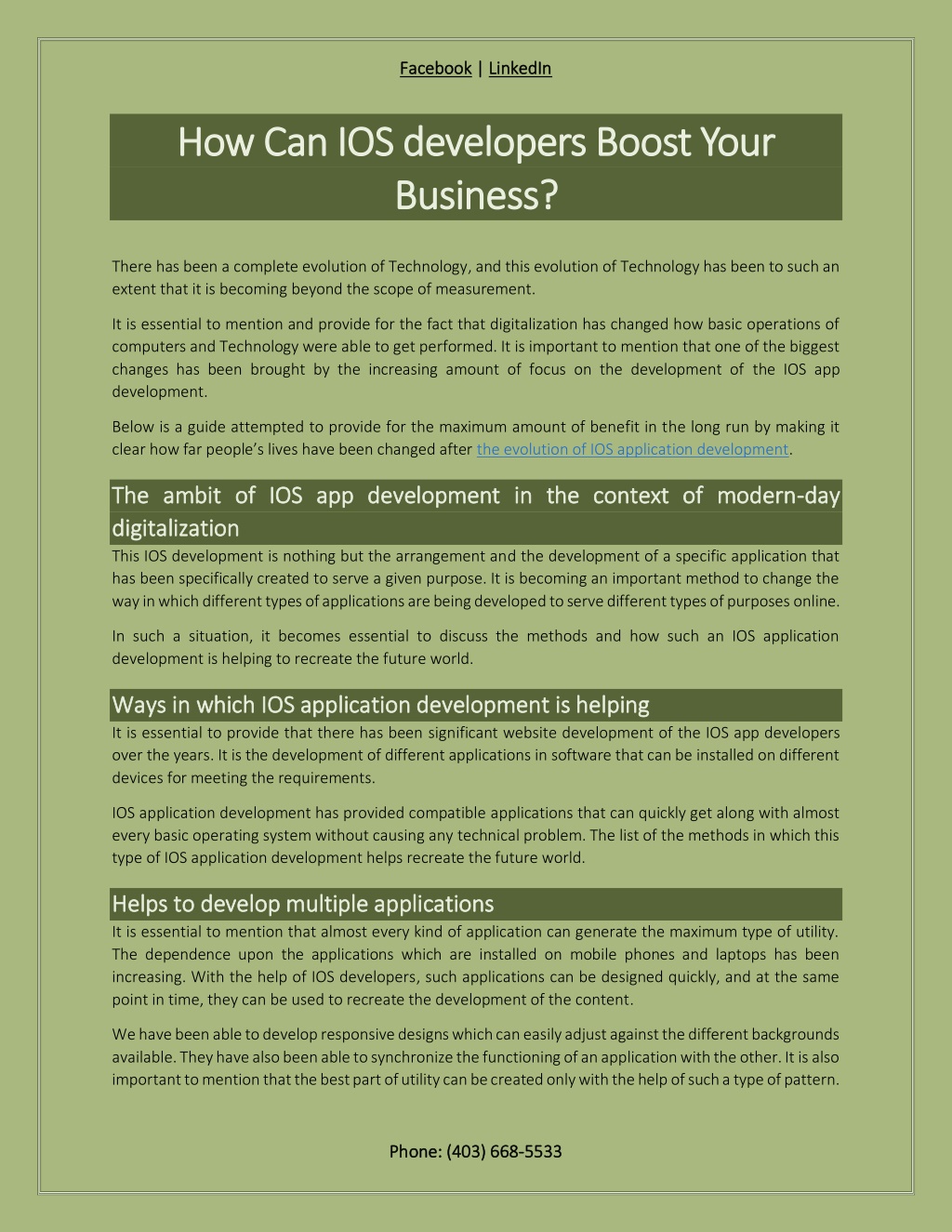 Facebook | LinkedIn

How Can IOS developers Boost Your Business?

There has been a complete evolution of Technology, and this evolution of Technology has been to such an extent that it is becoming beyond the scope of measurement.

It is essential to mention and provide for the fact that digitalization has changed how basic operations of computers and Technology were able to get performed. It is important to mention that one of the biggest changes has been brought by the increasing amount of focus on the development of the IOS app development.

Below is a guide attempted to provide for the maximum amount of benefit in the long run by making it clear how far people's lives have been changed after the evolution of IOS application development.

The ambit of IOS app development in the context of modern-day digitalization

This IOS development is nothing but the arrangement and the development of a specific application that has been specifically created to serve a given purpose. It is becoming an important method to change the way in which different types of applications are being developed to serve different types of purposes online.

In such a situation, it becomes essential to discuss the methods and how such an IOS application development is helping to recreate the future world.

Ways in which IOS application development is helping

It is essential to provide that there has been significant website development of the IOS app developers over the years. It is the development of different applications in software that can be installed on different devices for meeting the requirements.

IOS application development has provided compatible applications that can quickly get along with almost every basic operating system without causing any technical problem. The list of the methods in which this type of IOS application development helps recreate the future world.

Helps to develop multiple applications

It is essential to mention that almost every kind of application can generate the maximum type of utility. The dependence upon the applications which are installed on mobile phones and laptops has been increasing. With the help of IOS developers, such applications can be designed quickly, and at the same point in time, they can be used to recreate the development of the content.

We have been able to develop responsive designs which can easily adjust against the different backgrounds available. They have also been able to synchronize the functioning of an application with the other. It is also important to mention that the best part of utility can be created only with the help of such a type of pattern.

Phone: (403) 668-5533